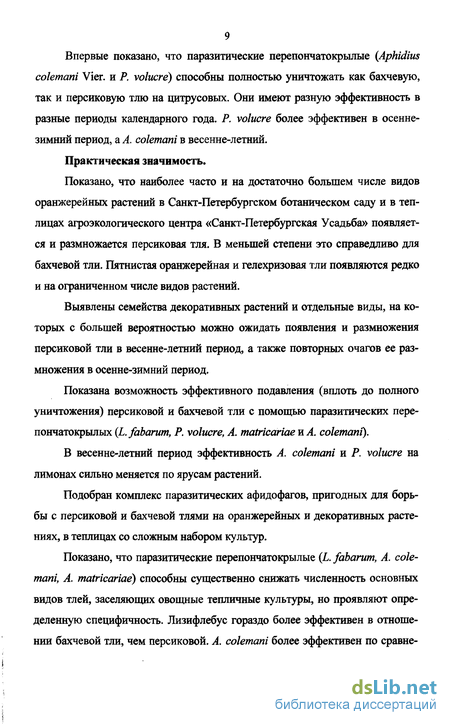 9

Впервые показано, что паразитические перепончатокрылые (Aphidius colemani Vier. и P. volucre) способны полностью уничтожать как бахчевую, так и персиковую тлю на цитрусовых. Они имеют разную эффективность в разные периоды календарного года. P. volucre более эффективен в осенне-зимний период, а A. colemani в весенне-летний.

Практическая значимость.

Показано, что наиболее часто и на достаточно большем числе видов оранжерейных растений в Санкт-Петербургском ботаническом саду и в теплицах агроэкологического центра «Санкт-Петербургская Усадьба» появляется и размножается персиковая тля. В меньшей степени это справедливо для бахчевой тли. Пятнистая оранжерейная и гелехризовая тли появляются редко и на ограниченном числе видов растений.

Выявлены семейства декоративных растений и отдельные виды, на которых с большей вероятностью можно ожидать появления и размножения персиковой тли в весенне-летний период, а также повторных очагов ее размножения в осенне-зимний период.

Показана возможность эффективного подавления (вплоть до полного уничтожения) персиковой и бахчевой тли с помощью паразитических перепончатокрылых (L. fabarum, P. volucre, A. matricariae и A. colemani).

В весенне-летний период эффективность A. colemani и P. volucre на лимонах сильно меняется по ярусам растений.

Подобран комплекс паразитических афидофагов, пригодных для борьбы с персиковой и бахчевой тлями на оранжерейных и декоративных растениях, в теплицах со сложным набором культур.

Показано, что паразитические перепончатокрылые (L. fabarum, A. colemani, A. matricariae) способны существенно снижать численность основных видов тлей, заселяющих овощные тепличные культуры, но проявляют определенную специфичность. Лизифлебус гораздо более эффективен в отношении бахчевой тли, чем персиковой. A. colemani более эффективен по сравне-

dsLib.net
библиотека диссертаций